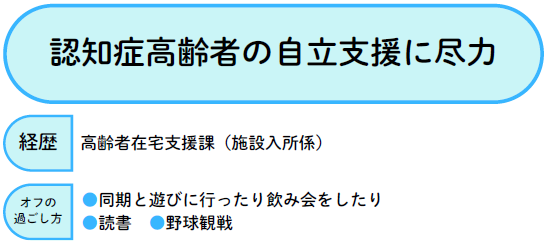 認知症高齢者の自立支援に尽力

経歴

高齢者在宅支援課（施設入所係）

オフの過ごし方

●同期と遊びに行ったり飲み会をしたり
●読書　●野球観戦